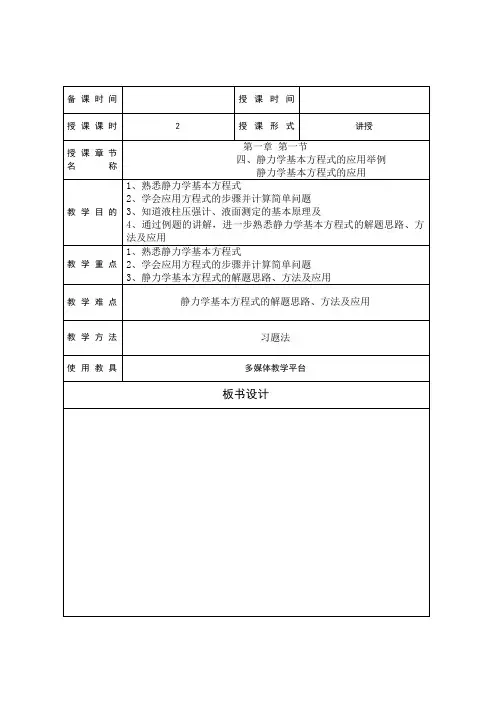 | 备课时间 | | 授课时间 | |
|---|---|---|---|
| 授课课时 | 2 | 授课形式 | 讲授 |
| 授课章节名称 | 第一章 第一节 四、静力学基本方程式的应用举例 静力学基本方程式的应用 | | |
| 教学目的 | 1、熟悉静力学基本方程式 2、学会应用方程式的步骤并计算简单问题 3、知道液柱压强计、液面测定的基本原理及 4、通过例题的讲解，进一步熟悉静力学基本方程式的解题思路、方法及应用 | | |
| 教学重点 | 1、熟悉静力学基本方程式 2、学会应用方程式的步骤并计算简单问题 3、静力学基本方程式的解题思路、方法及应用 | | |
| 教学难点 | 静力学基本方程式的解题思路、方法及应用 | | |
| 教学方法 | 习题法 | | |
| 使用教具 | 多媒体教学平台 | | |

板书设计